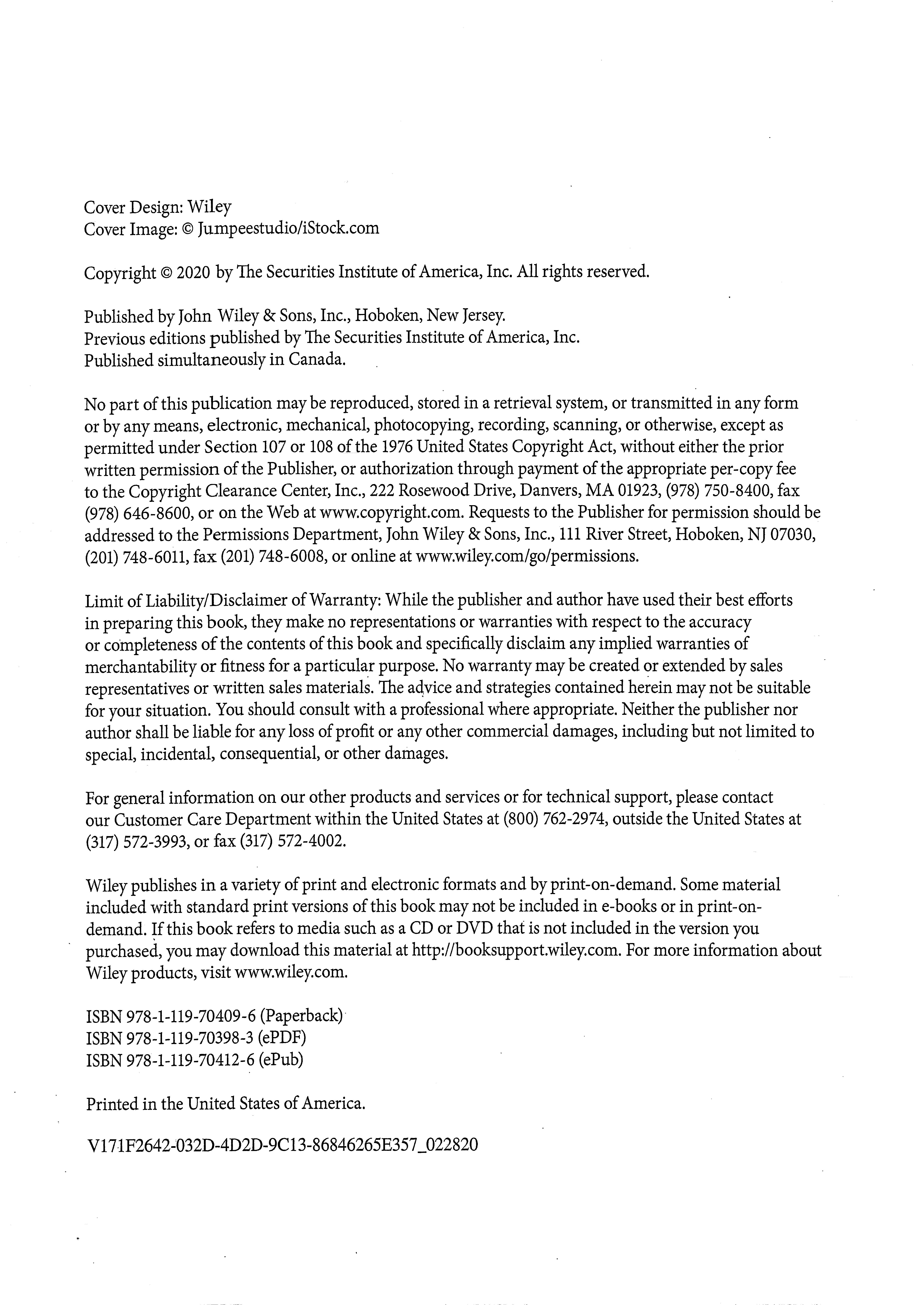 Cover Design: Wiley
Cover Image: © Jumpeestudio/iStock.com

Copyright © 2020 by The Securities Institute of America, Inc. All rights reserved.

Published by John Wiley & Sons, Inc., Hoboken, New Jersey.
Previous editions published by The Securities Institute of America, Inc.
Published simultaneously in Canada.

No part of this publication may be reproduced, stored in a retrieval system, or transmitted in any form or by any means, electronic, mechanical, photocopying, recording, scanning, or otherwise, except as permitted under Section 107 or 108 of the 1976 United States Copyright Act, without either the prior written permission of the Publisher, or authorization through payment of the appropriate per-copy fee to the Copyright Clearance Center, Inc., 222 Rosewood Drive, Danvers, MA 01923, (978) 750-8400, fax (978) 646-8600, or on the Web at www.copyright.com. Requests to the Publisher for permission should be addressed to the Permissions Department, John Wiley & Sons, Inc., 111 River Street, Hoboken, NJ 07030, (201) 748-6011, fax (201) 748-6008, or online at www.wiley.com/go/permissions.

Limit of Liability/Disclaimer of Warranty: While the publisher and author have used their best efforts in preparing this book, they make no representations or warranties with respect to the accuracy or completeness of the contents of this book and specifically disclaim any implied warranties of merchantability or fitness for a particular purpose. No warranty may be created or extended by sales representatives or written sales materials. The advice and strategies contained herein may not be suitable for your situation. You should consult with a professional where appropriate. Neither the publisher nor author shall be liable for any loss of profit or any other commercial damages, including but not limited to special, incidental, consequential, or other damages.

For general information on our other products and services or for technical support, please contact our Customer Care Department within the United States at (800) 762-2974, outside the United States at (317) 572-3993, or fax (317) 572-4002.

Wiley publishes in a variety of print and electronic formats and by print-on-demand. Some material included with standard print versions of this book may not be included in e-books or in print-on-demand. If this book refers to media such as a CD or DVD that is not included in the version you purchased, you may download this material at http://booksupport.wiley.com. For more information about Wiley products, visit www.wiley.com.

ISBN 978-1-119-70409-6 (Paperback)
ISBN 978-1-119-70398-3 (ePDF)
ISBN 978-1-119-70412-6 (ePub)

Printed in the United States of America.

V171F2642-032D-4D2D-9C13-86846265E357_022820